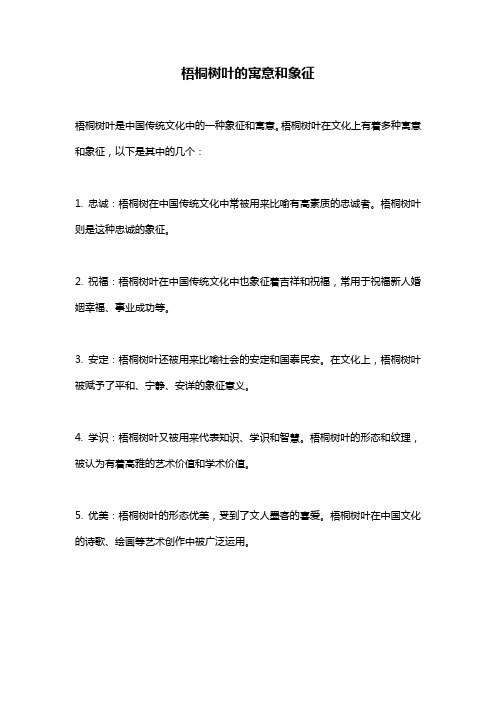 梧桐树叶的寓意和象征

梧桐树叶是中国传统文化中的一种象征和寓意。梧桐树叶在文化上有着多种寓意和象征，以下是其中的几个：

1. 忠诚：梧桐树在中国传统文化中常被用来比喻有高素质的忠诚者。梧桐树叶则是这种忠诚的象征。

2. 祝福：梧桐树叶在中国传统文化中也象征着吉祥和祝福，常用于祝福新人婚姻幸福、事业成功等。

3. 安定：梧桐树叶还被用来比喻社会的安定和国泰民安。在文化上，梧桐树叶被赋予了平和、宁静、安详的象征意义。

4. 学识：梧桐树叶又被用来代表知识、学识和智慧。梧桐树叶的形态和纹理，被认为有着高雅的艺术价值和学术价值。

5. 优美：梧桐树叶的形态优美，受到了文人墨客的喜爱。梧桐树叶在中国文化的诗歌、绘画等艺术创作中被广泛运用。